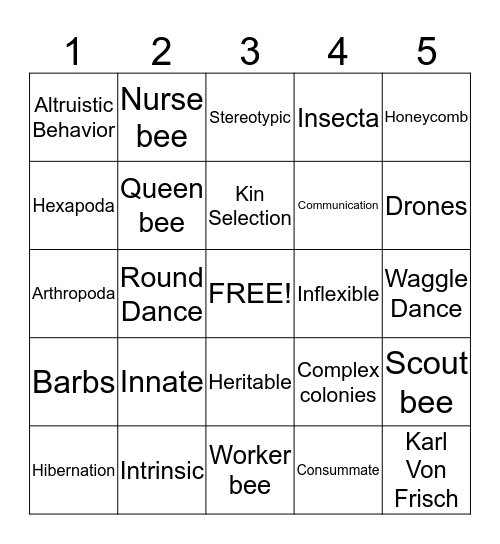 | 1 | 2 | 3 | 4 | 5 |
|---|---|---|---|---|
| Altruistic Behavior | Nurse bee | Stereotypic | Insecta | Honeycomb |
| Hexapoda | Queen bee | Kin Selection | Communication | Drones |
| Arthropoda | Round Dance | FREE! | Inflexible | Waggle Dance |
| Barbs | Innate | Heritable | Complex colonies | Scout bee |
| Hibernation | Intrinsic | Worker bee | Consummate | Karl Von Frisch |